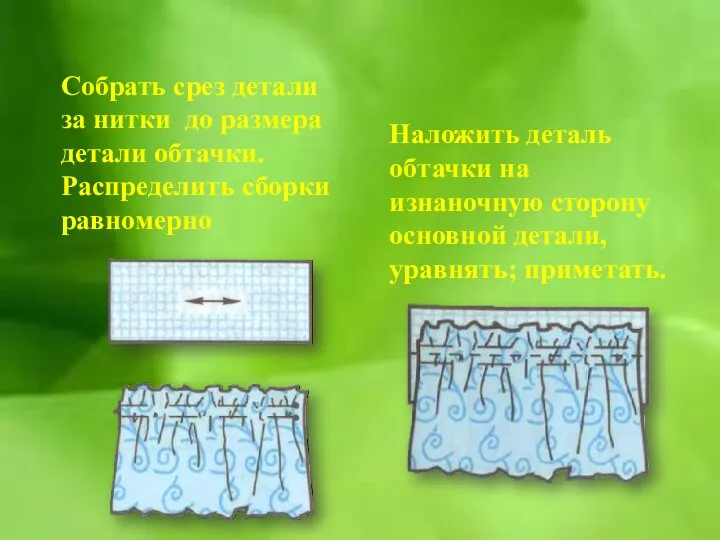 Собрать срез детали за нитки до размера детали обтачки. Распределить сборки равномерно

Наложить деталь обтачки на изнаночную сторону основной детали, уравнять; приметать.